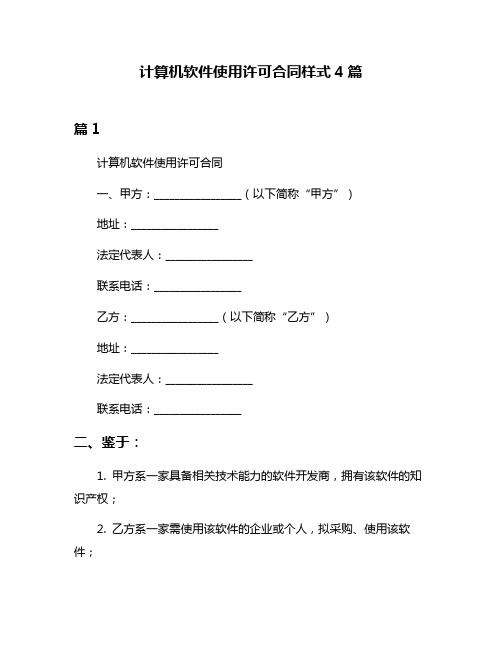 计算机软件使用许可合同样式 4 篇

篇 1

计算机软件使用许可合同

一、甲方：________________（以下简称“甲方”）

地址：________________

法定代表人：________________

联系电话：________________

乙方：________________（以下简称“乙方”）

地址：________________

法定代表人：________________

联系电话：________________

二、鉴于：

1. 甲方系一家具备相关技术能力的软件开发商，拥有该软件的知识产权；

2. 乙方系一家需使用该软件的企业或个人，拟采购、使用该软件；